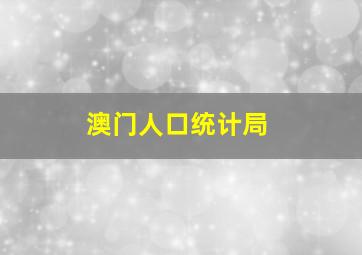 澳门人口统计局